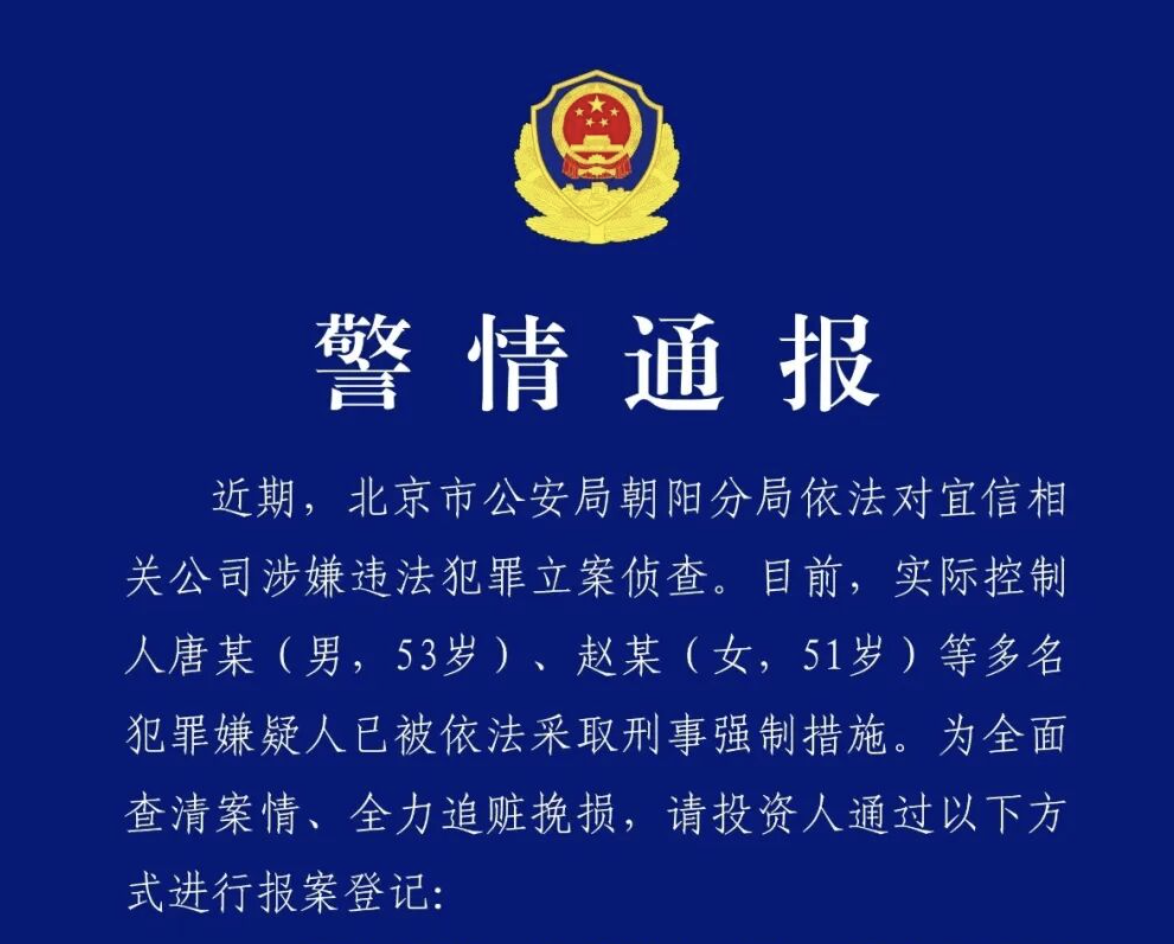 警情通报

近期，北京市公安局朝阳分局依法对宜信相关公司涉嫌违法犯罪立案侦查。目前，实际控制人唐某（男，53岁）、赵某（女，51岁）等多名犯罪嫌疑人已被依法采取刑事强制措施。为全面查清案情、全力追赃挽损，请投资人通过以下方式进行报案登记: